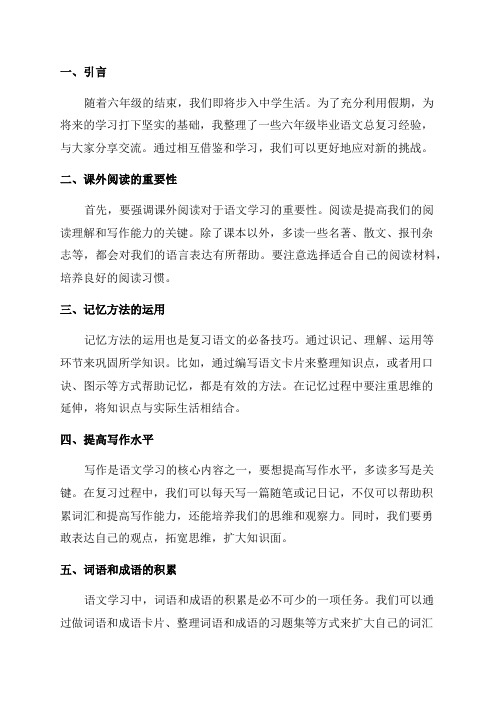 一、引言

随着六年级的结束，我们即将步入中学生活。为了充分利用假期，为将来的学习打下坚实的基础，我整理了一些六年级毕业语文总复习经验，与大家分享交流。通过相互借鉴和学习，我们可以更好地应对新的挑战。

二、课外阅读的重要性

首先，要强调课外阅读对于语文学习的重要性。阅读是提高我们的阅读理解和写作能力的关键。除了课本以外，多读一些名著、散文、报刊杂志等，都会对我们的语言表达有所帮助。要注意选择适合自己的阅读材料，培养良好的阅读习惯。

三、记忆方法的运用

记忆方法的运用也是复习语文的必备技巧。通过识记、理解、运用等环节来巩固所学知识。比如，通过编写语文卡片来整理知识点，或者用口诀、图示等方式帮助记忆，都是有效的方法。在记忆过程中要注重思维的延伸，将知识点与实际生活相结合。

四、提高写作水平

写作是语文学习的核心内容之一，要想提高写作水平，多读多写是关键。在复习过程中，我们可以每天写一篇随笔或记日记，不仅可以帮助积累词汇和提高写作能力，还能培养我们的思维和观察力。同时，我们要勇敢表达自己的观点，拓宽思维，扩大知识面。

五、词语和成语的积累

语文学习中，词语和成语的积累是必不可少的一项任务。我们可以通过做词语和成语卡片、整理词语和成语的习题集等方式来扩大自己的词汇